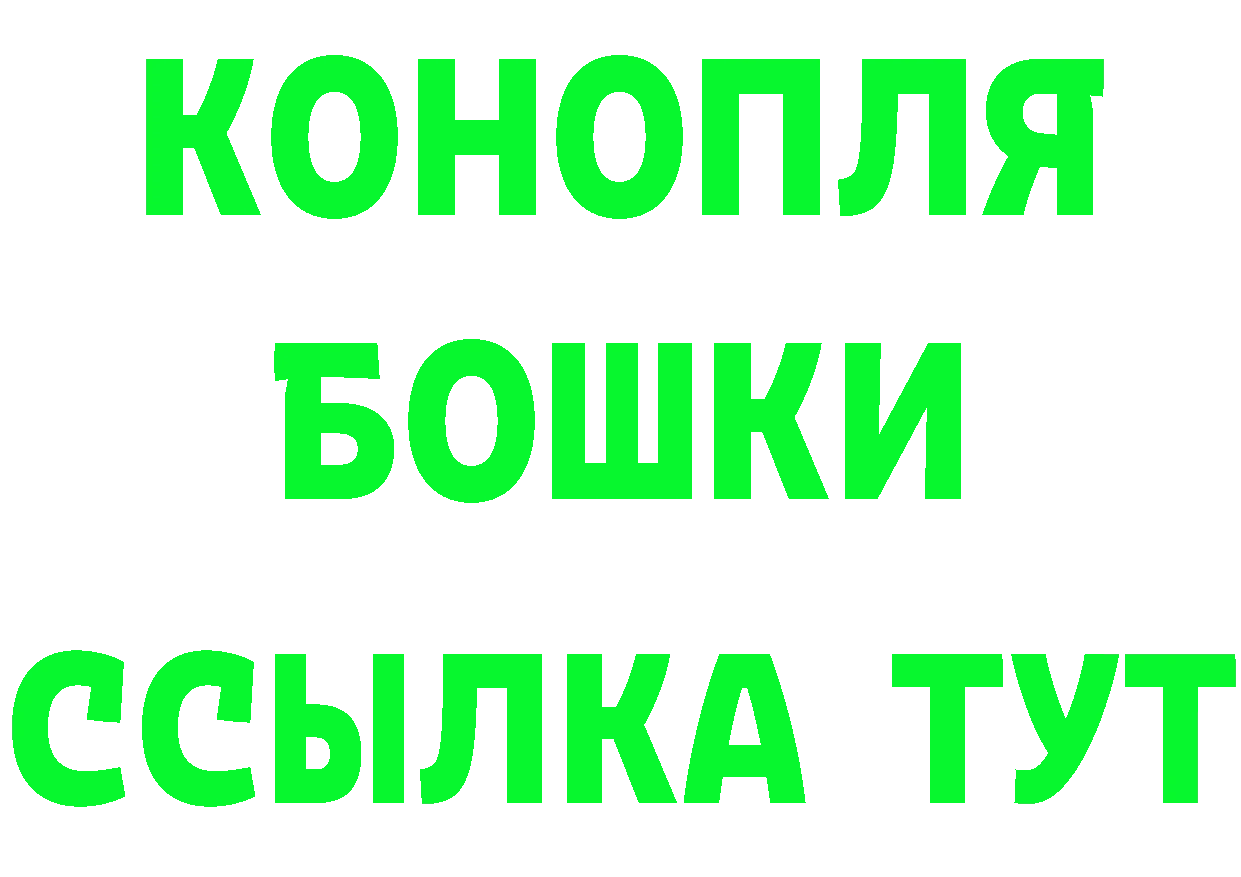 КОНОПЛЯ
БОШКИ
ССЫЛКА ТУТ